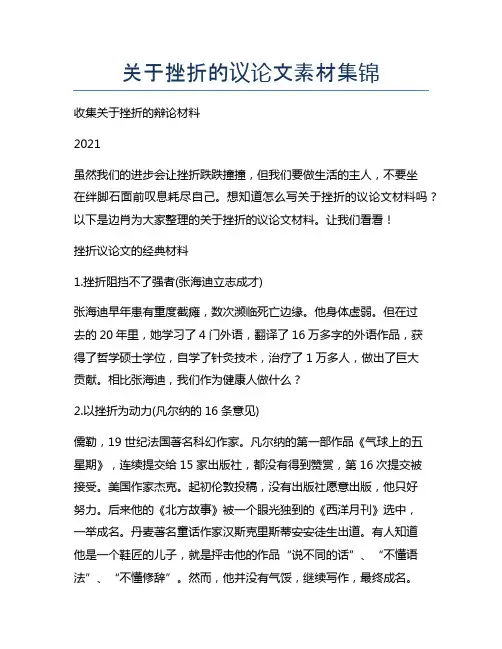 关于挫折的议论文素材集锦

收集关于挫折的辩论材料

2021

虽然我们的进步会让挫折跌跌撞撞，但我们要做生活的主人，不要坐在绊脚石面前叹息耗尽自己。想知道怎么写关于挫折的议论文材料吗？以下是边肖为大家整理的关于挫折的议论文材料。让我们看看！

挫折议论文的经典材料

1.挫折阻挡不了强者(张海迪立志成才)

张海迪早年患有重度截瘫，数次濒临死亡边缘。他身体虚弱。但在过去的 20 年里，她学习了 4 门外语，翻译了 16 万多字的外语作品，获得了哲学硕士学位，自学了针灸技术，治疗了 1 万多人，做出了巨大贡献。相比张海迪，我们作为健康人做什么？

2.以挫折为动力(凡尔纳的 16 条意见)

儒勒，19 世纪法国著名科幻作家。凡尔纳的第一部作品《气球上的五星期》，连续提交给 15 家出版社，都没有得到赞赏，第 16 次提交被接受。美国作家杰克。起初伦敦投稿，没有出版社愿意出版，他只好努力。后来他的《北方故事》被一个眼光独到的《西洋月刊》选中，一举成名。丹麦著名童话作家汉斯克里斯蒂安安徒生出道。有人知道他是一个鞋匠的儿子，就是抨击他的作品“说不同的话”、“不懂语法”、“不懂修辞”。然而，他并没有气馁，继续写作，最终成名。